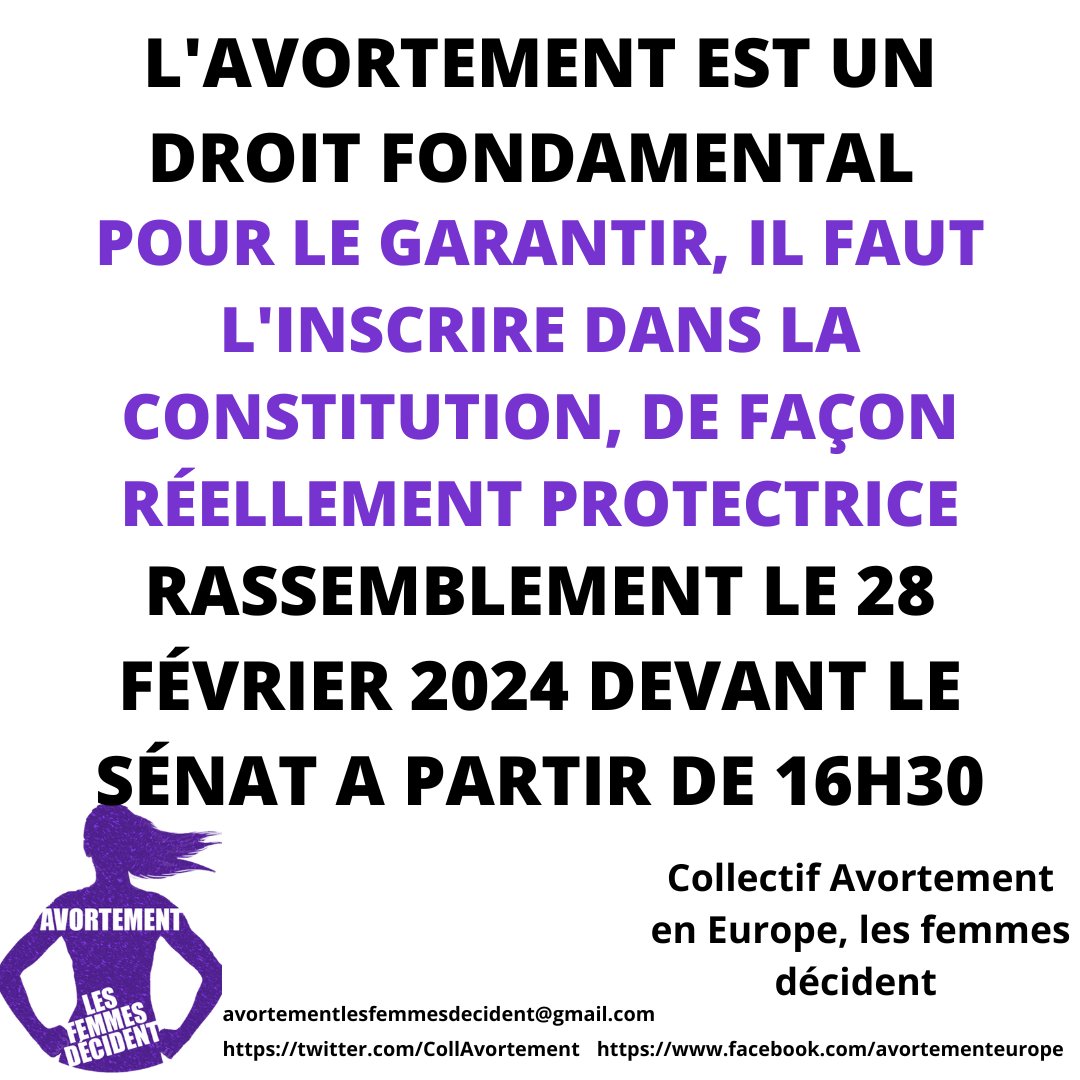 L'AVORTEMENT EST UN DROIT FONDAMENTAL

POUR LE GARANTIR, IL FAUT L'INSCRIRE DANS LA CONSTITUTION, DE FAÇON RÉELLEMENT PROTECTRICE

RASSEMBLEMENT LE 28 FÉVRIER 2024 DEVANT LE SÉNAT A PARTIR DE 16H30

AVORTEMENT
LES FEMMES DÉCIDENT

Collectif Avortement en Europe, les femmes décident

avortementlesfemmesdecident@gmail.com
https://twitter.com/CollAvortement https://www.facebook.com/avortementeurope